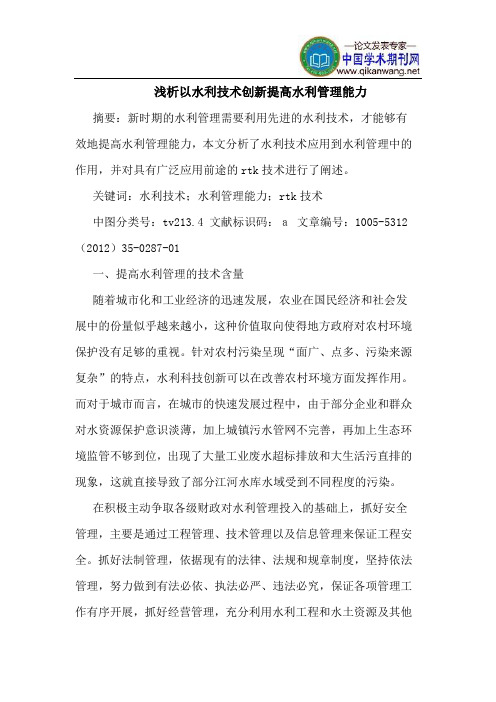 —论文发表专家—
中国学术期刊网
www.qikanwang.net

浅析以水利技术创新提高水利管理能力

摘要：新时期的水利管理需要利用先进的水利技术，才能够有效地提高水利管理能力，本文分析了水利技术应用到水利管理中的作用，并对具有广泛应用前途的 rtk 技术进行了阐述。

关键词：水利技术；水利管理能力；rtk 技术

中图分类号：tv213.4 文献标识码： a 文章编号：1005-5312（2012）35-0287-01

一、提高水利管理的技术含量

随着城市化和工业经济的迅速发展，农业在国民经济和社会发展中的份量似乎越来越小，这种价值取向使得地方政府对农村环境保护没有足够的重视。针对农村污染呈现“面广、点多、污染来源复杂”的特点，水利科技创新可以在改善农村环境方面发挥作用。而对于城市而言，在城市的快速发展过程中，由于部分企业和群众对水资源保护意识淡薄，加上城镇污水管网不完善，再加上生态环境监管不够到位，出现了大量工业废水超标排放和大生活污直排的现象，这就直接导致了部分江河水库水域受到不同程度的污染。

在积极主动争取各级财政对水利管理投入的基础上，抓好安全管理，主要是通过工程管理、技术管理以及信息管理来保证工程安全。抓好法制管理，依据现有的法律、法规和规章制度，坚持依法管理，努力做到有法必依、执法必严、违法必究，保证各项管理工作有序开展，抓好经营管理，充分利用水利工程和水土资源及其他